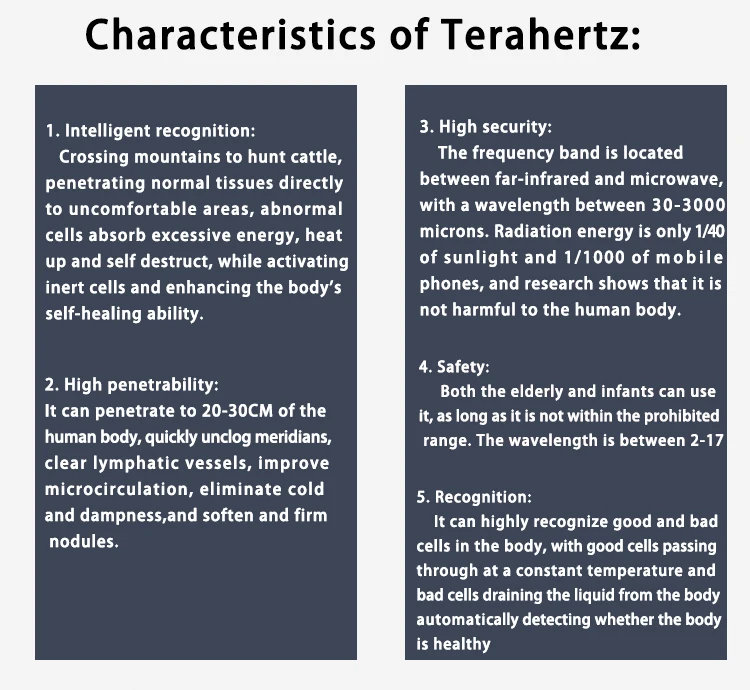 Characteristics of Terahertz:

1. Intelligent recognition:
Crossing mountains to hunt cattle, penetrating normal tissues directly to uncomfortable areas, abnormal cells absorb excessive energy, heat up and self destruct, while activating inert cells and enhancing the body's self-healing ability.

2. High penetrability:
It can penetrate to 20-30CM of the human body, quickly unclog meridians, clear lymphatic vessels, improve microcirculation, eliminate cold and dampness,and soften and firm nodules.

3. High security:
The frequency band is located between far-infrared and microwave, with a wavelength between 30-3000 microns. Radiation energy is only 1/40 of sunlight and 1/1000 of mobile phones, and research shows that it is not harmful to the human body.

4. Safety:
Both the elderly and infants can use it, as long as it is not within the prohibited range. The wavelength is between 2-17

5. Recognition:
It can highly recognize good and bad cells in the body, with good cells passing through at a constant temperature and bad cells draining the liquid from the body automatically detecting whether the body is healthy